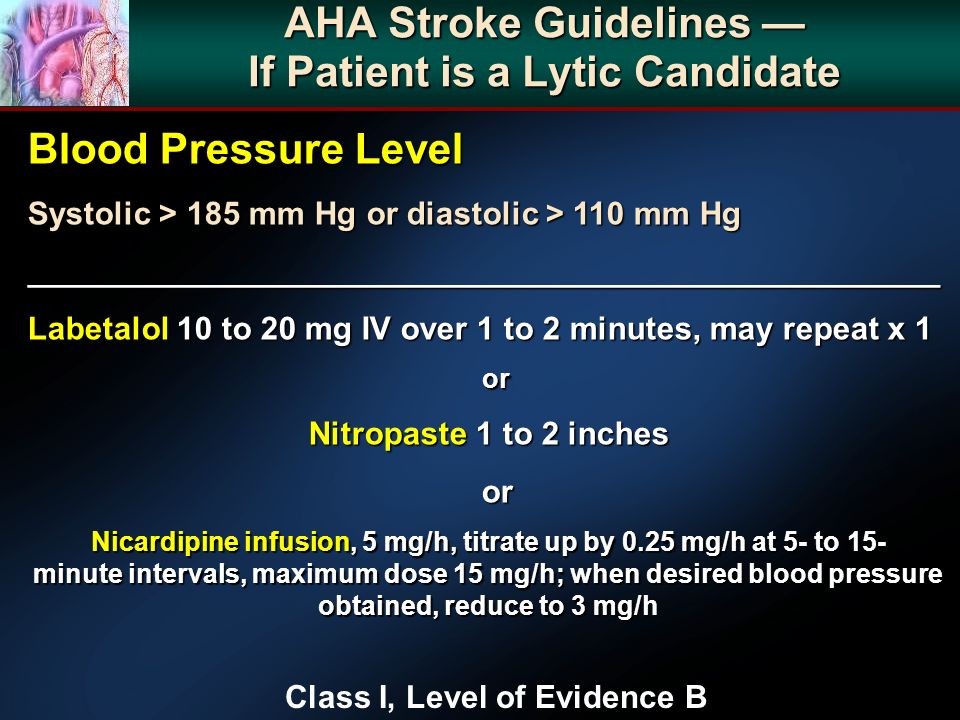 AHA Stroke Guidelines — If Patient is a Lytic Candidate

Blood Pressure Level

Systolic > 185 mm Hg or diastolic > 110 mm Hg

Labetalol 10 to 20 mg IV over 1 to 2 minutes, may repeat x 1

or

Nitropaste 1 to 2 inches

or

Nicardipine infusion, 5 mg/h, titrate up by 0.25 mg/h at 5- to 15-minute intervals, maximum dose 15 mg/h; when desired blood pressure obtained, reduce to 3 mg/h

Class I, Level of Evidence B